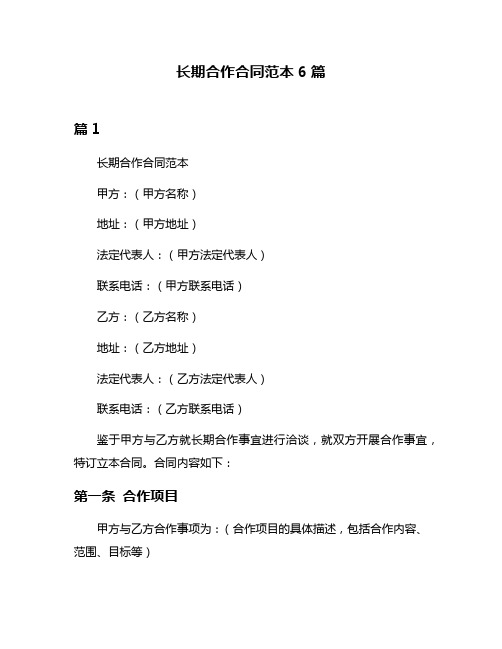 长期合作合同范本 6 篇

篇 1

长期合作合同范本

甲方：（甲方名称）

地址：（甲方地址）

法定代表人：（甲方法定代表人）

联系电话：（甲方联系电话）

乙方：（乙方名称）

地址：（乙方地址）

法定代表人：（乙方法定代表人）

联系电话：（乙方联系电话）

鉴于甲方与乙方就长期合作事宜进行洽谈，就双方开展合作事宜，特订立本合同。合同内容如下：

第一条 合作项目

甲方与乙方合作事项为：（合作项目的具体描述，包括合作内容、范围、目标等）